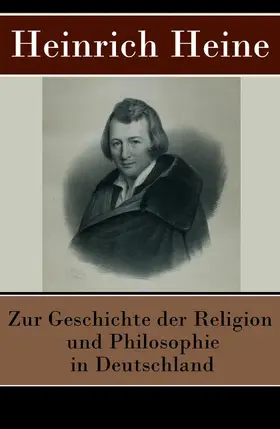 Heinrich Heine

Zur Geschichte der Religion und Philosophie in Deutschland